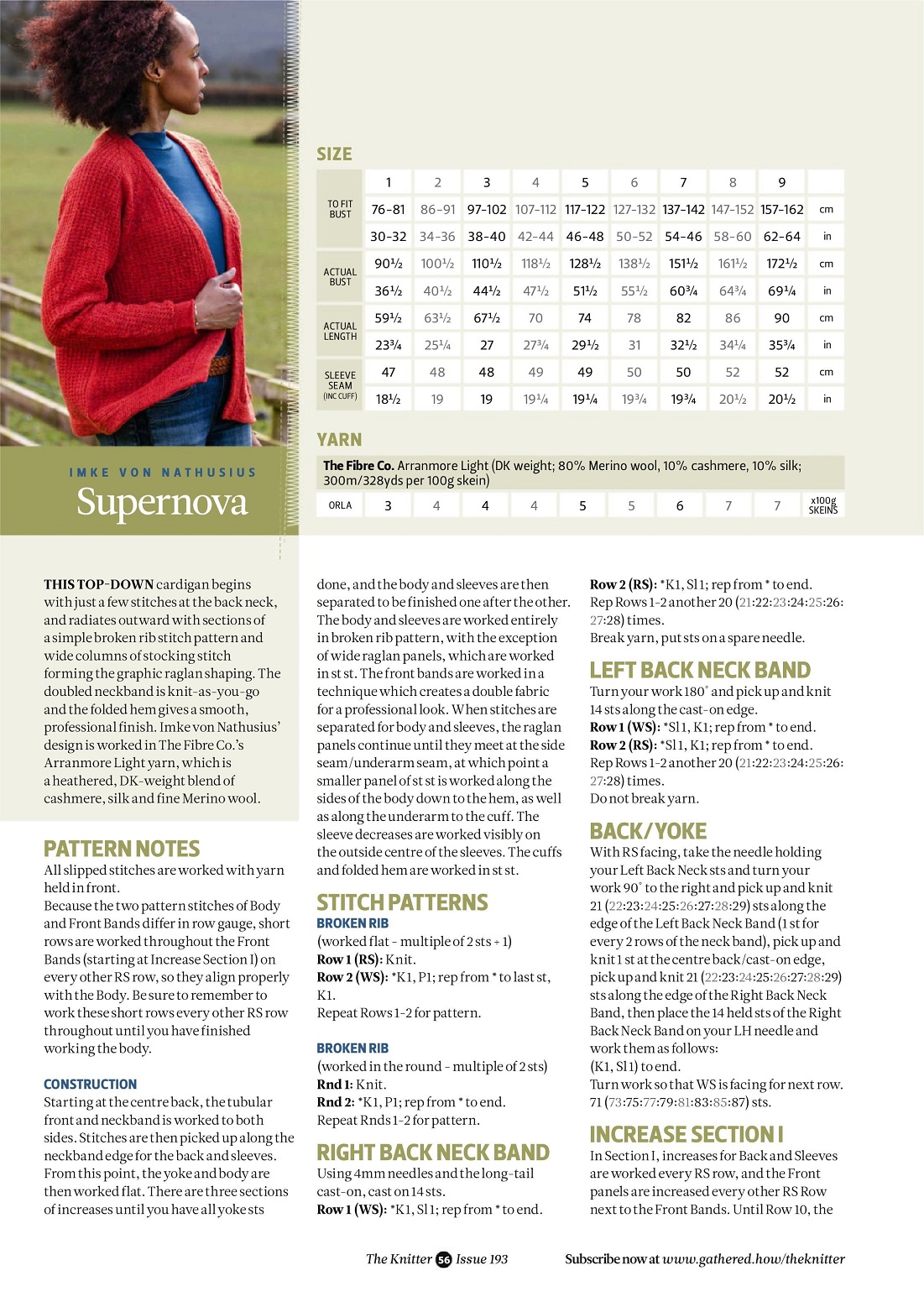 IMKE VON NATHUSIUS
Supernova

SIZE

| | 1 | 2 | 3 | 4 | 5 | 6 | 7 | 8 | 9 | |
|---|---|---|---|---|---|---|---|---|---|---|
| TO FIT BUST | 76-81 | 86-91 | 97-102 | 107-112 | 117-122 | 127-132 | 137-142 | 147-152 | 157-162 | cm |
| | 30-32 | 34-36 | 38-40 | 42-44 | 46-48 | 50-52 | 54-46 | 58-60 | 62-64 | in |
| ACTUAL BUST | 90½ | 100½ | 110½ | 118½ | 128½ | 138½ | 151½ | 161½ | 172½ | cm |
| | 36½ | 40½ | 44½ | 47½ | 51½ | 55½ | 60¾ | 64¾ | 69¼ | in |
| ACTUAL LENGTH | 59½ | 63½ | 67½ | 70 | 74 | 78 | 82 | 86 | 90 | cm |
| | 23¾ | 25¼ | 27 | 27¾ | 29½ | 31 | 32½ | 34¼ | 35¾ | in |
| SLEEVE SEAM (INC CUFF) | 47 | 48 | 48 | 49 | 49 | 50 | 50 | 52 | 52 | cm |
| | 18½ | 19 | 19 | 19¼ | 19¼ | 19¾ | 19¾ | 20½ | 20½ | in |

YARN

The Fibre Co. Arranmore Light (DK weight; 80% Merino wool, 10% cashmere, 10% silk; 300m/328yds per 100g skein)

| ORLA | 3 | 4 | 4 | 4 | 5 | 5 | 6 | 7 | 7 | x100g SKEINS |
|---|---|---|---|---|---|---|---|---|---|---|

THIS TOP-DOWN cardigan begins with just a few stitches at the back neck, and radiates outward with sections of a simple broken rib stitch pattern and wide columns of stocking stitch forming the graphic raglan shaping. The doubled neckband is knit-as-you-go and the folded hem gives a smooth, professional finish. Imke von Nathusius' design is worked in The Fibre Co.'s Arranmore Light yarn, which is a heathered, DK-weight blend of cashmere, silk and fine Merino wool.

PATTERN NOTES
All slipped stitches are worked with yarn held in front.
Because the two pattern stitches of Body and Front Bands differ in row gauge, short rows are worked throughout the Front Bands (starting at Increase Section I) on every other RS row, so they align properly with the Body. Be sure to remember to work these short rows every other RS row throughout until you have finished working the body.

CONSTRUCTION
Starting at the centre back, the tubular front and neckband is worked to both sides. Stitches are then picked up along the neckband edge for the back and sleeves. From this point, the yoke and body are then worked flat. There are three sections of increases until you have all yoke sts done, and the body and sleeves are then separated to be finished one after the other. The body and sleeves are worked entirely in broken rib pattern, with the exception of wide raglan panels, which are worked in st st. The front bands are worked in a technique which creates a double fabric for a professional look. When stitches are separated for body and sleeves, the raglan panels continue until they meet at the side seam/underarm seam, at which point a smaller panel of st st is worked along the sides of the body down to the hem, as well as along the underarm to the cuff. The sleeve decreases are worked visibly on the outside centre of the sleeves. The cuffs and folded hem are worked in st st.

STITCH PATTERNS
BROKEN RIB
(worked flat - multiple of 2 sts + 1)
Row 1 (RS): Knit.
Row 2 (WS): *K1, P1; rep from * to last st, K1.
Repeat Rows 1-2 for pattern.

BROKEN RIB
(worked in the round - multiple of 2 sts)
Rnd 1: Knit.
Rnd 2: *K1, P1; rep from * to end.
Repeat Rnds 1-2 for pattern.

RIGHT BACK NECK BAND
Using 4mm needles and the long-tail cast-on, cast on 14 sts.
Row 1 (WS): *K1, Sl1; rep from * to end.
Row 2 (RS): *K1, Sl1; rep from * to end.
Rep Rows 1-2 another 20 (21:22:23:24:25:26:27:28) times.
Break yarn, put sts on a spare needle.

LEFT BACK NECK BAND
Turn your work 180° and pick up and knit 14 sts along the cast-on edge.
Row 1 (WS): *Sl1, K1; rep from * to end.
Row 2 (RS): *Sl1, K1; rep from * to end.
Rep Rows 1-2 another 20 (21:22:23:24:25:26:27:28) times.
Do not break yarn.

BACK/YOKE
With RS facing, take the needle holding your Left Back Neck sts and turn your work 90° to the right and pick up and knit 21 (22:23:24:25:26:27:28:29) sts along the edge of the Left Back Neck Band (1 st for every 2 rows of the neck band), pick up and knit 1 st at the centre back/cast-on edge, pick up and knit 21 (22:23:24:25:26:27:28:29) sts along the edge of the Right Back Neck Band, then place the 14 held sts of the Right Back Neck Band on your LH needle and work them as follows:
(K1, Sl1) to end.
Turn work so that WS is facing for next row.
71 (73:75:77:79:81:83:85:87) sts.

INCREASE SECTION I
In Section I, increases for Back and Sleeves are worked every RS row, and the Front panels are increased every other RS Row next to the Front Bands. Until Row 10, the

The Knitter 56 Issue 193
Subscribe now at www.gathered.how/theknitter